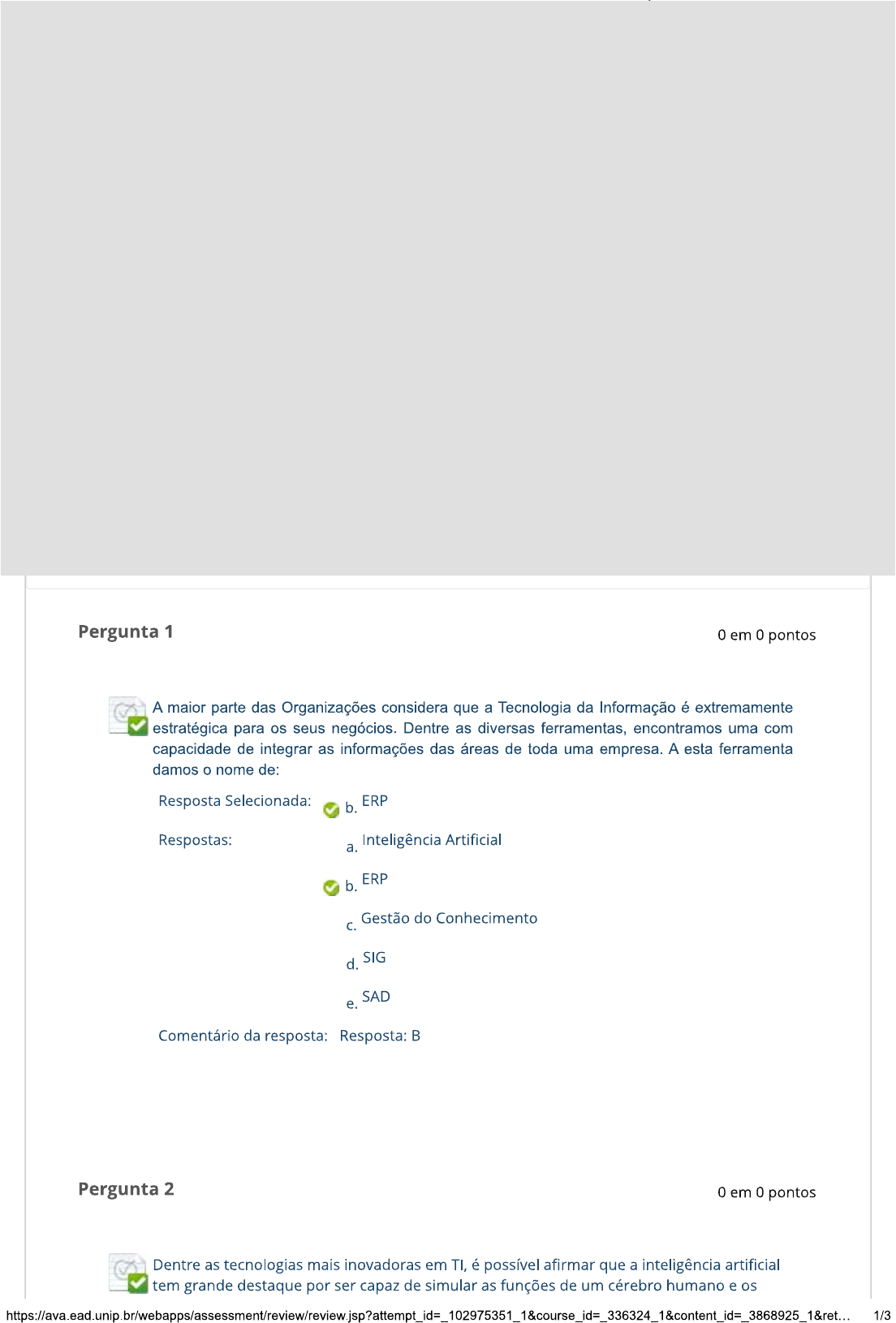 Pergunta 1

0 em 0 pontos

A maior parte das Organizações considera que a Tecnologia da Informação é extremamente estratégica para os seus negócios. Dentre as diversas ferramentas, encontramos uma com capacidade de integrar as informações das áreas de toda uma empresa. A esta ferramenta damos o nome de:

Resposta Selecionada: b. ERP

Respostas: a. Inteligência Artificial

b. ERP

c. Gestão do Conhecimento

d. SIG

e. SAD

Comentário da resposta: Resposta: B

Pergunta 2

0 em 0 pontos

Dentre as tecnologias mais inovadoras em TI, é possível afirmar que a inteligência artificial tem grande destaque por ser capaz de simular as funções de um cérebro humano e os

https://ava.ead.unip.br/webapps/assessment/review/review.jsp?attempt_id=_102975351_1&course_id=_336324_1&content_id=_3868925_1&ret… 1/3